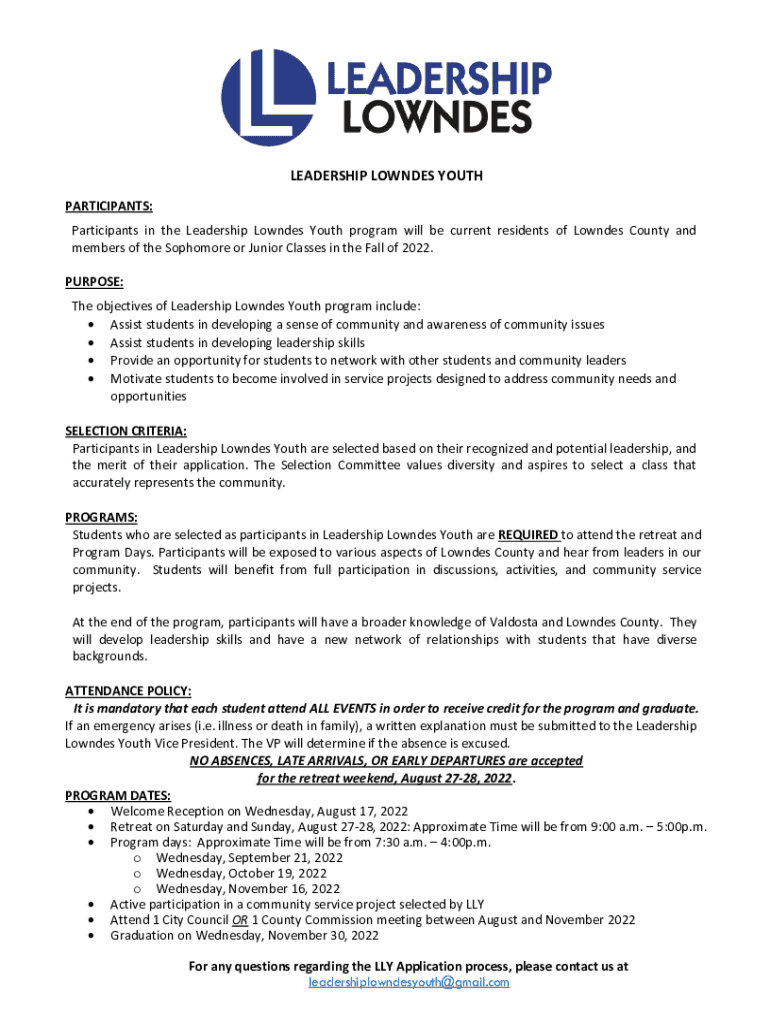 LEADERSHIP LOWNDES

LEADERSHIP LOWNDES YOUTH

PARTICIPANTS:
Participants in the Leadership Lowndes Youth program will be current residents of Lowndes County and members of the Sophomore or Junior Classes in the Fall of 2022.

PURPOSE:
The objectives of Leadership Lowndes Youth program include:
• Assist students in developing a sense of community and awareness of community issues
• Assist students in developing leadership skills
• Provide an opportunity for students to network with other students and community leaders
• Motivate students to become involved in service projects designed to address community needs and opportunities

SELECTION CRITERIA:
Participants in Leadership Lowndes Youth are selected based on their recognized and potential leadership, and the merit of their application. The Selection Committee values diversity and aspires to select a class that accurately represents the community.

PROGRAMS:
Students who are selected as participants in Leadership Lowndes Youth are REQUIRED to attend the retreat and Program Days. Participants will be exposed to various aspects of Lowndes County and hear from leaders in our community. Students will benefit from full participation in discussions, activities, and community service projects.

At the end of the program, participants will have a broader knowledge of Valdosta and Lowndes County. They will develop leadership skills and have a new network of relationships with students that have diverse backgrounds.

ATTENDANCE POLICY:
It is mandatory that each student attend ALL EVENTS in order to receive credit for the program and graduate.
If an emergency arises (i.e. illness or death in family), a written explanation must be submitted to the Leadership Lowndes Youth Vice President. The VP will determine if the absence is excused.
NO ABSENCES, LATE ARRIVALS, OR EARLY DEPARTURES are accepted for the retreat weekend, August 27-28, 2022.

PROGRAM DATES:
• Welcome Reception on Wednesday, August 17, 2022
• Retreat on Saturday and Sunday, August 27-28, 2022: Approximate Time will be from 9:00 a.m. – 5:00p.m.
• Program days: Approximate Time will be from 7:30 a.m. – 4:00p.m.
o Wednesday, September 21, 2022
o Wednesday, October 19, 2022
o Wednesday, November 16, 2022
• Active participation in a community service project selected by LLY
• Attend 1 City Council OR 1 County Commission meeting between August and November 2022
• Graduation on Wednesday, November 30, 2022

For any questions regarding the LLY Application process, please contact us at leadershiplowndesyouth@gmail.com